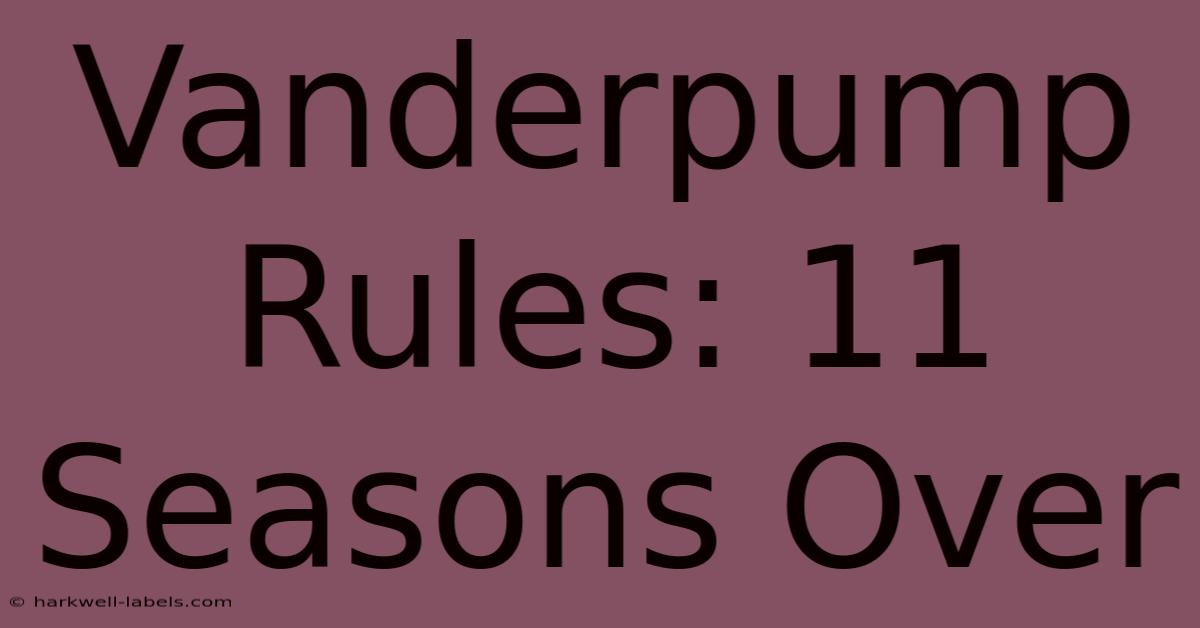 Vanderpump Rules: 11 Seasons Over

© harkwell-labels.com